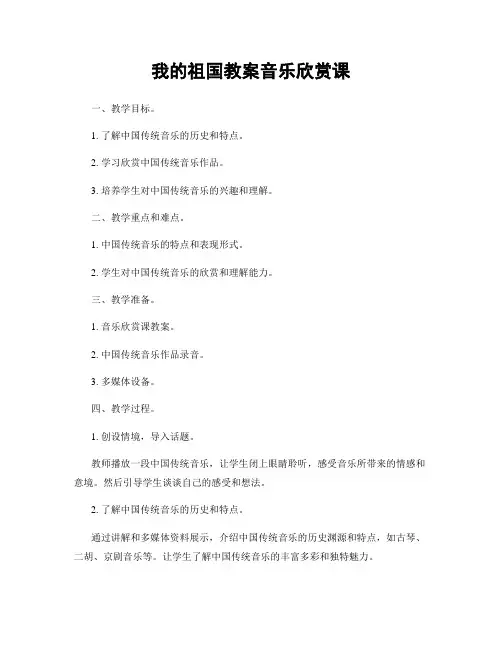 我的祖国教案音乐欣赏课

一、教学目标。

1. 了解中国传统音乐的历史和特点。

2. 学习欣赏中国传统音乐作品。

3. 培养学生对中国传统音乐的兴趣和理解。

二、教学重点和难点。

1. 中国传统音乐的特点和表现形式。

2. 学生对中国传统音乐的欣赏和理解能力。

三、教学准备。

1. 音乐欣赏课教案。

2. 中国传统音乐作品录音。

3. 多媒体设备。

四、教学过程。

1. 创设情境，导入话题。

教师播放一段中国传统音乐，让学生闭上眼睛聆听，感受音乐所带来的情感和意境。然后引导学生谈谈自己的感受和想法。

2. 了解中国传统音乐的历史和特点。

通过讲解和多媒体资料展示，介绍中国传统音乐的历史渊源和特点，如古琴、二胡、京剧音乐等。让学生了解中国传统音乐的丰富多彩和独特魅力。